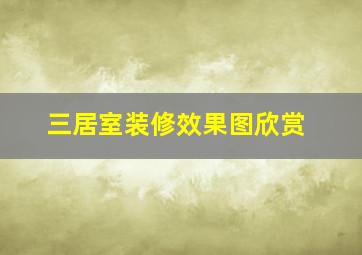 三居室装修效果图欣赏